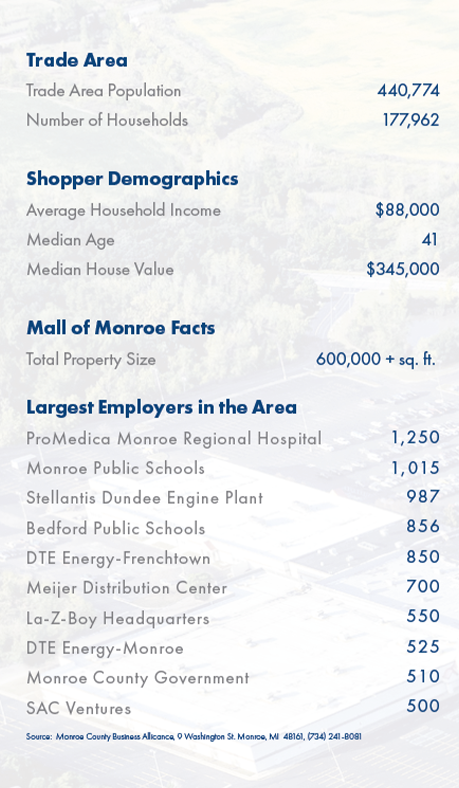 **Trade Area**

| | |
|---|---|
| Trade Area Population | 440,774 |
| Number of Households | 177,962 |

**Shopper Demographics**

| | |
|---|---|
| Average Household Income | $88,000 |
| Median Age | 41 |
| Median House Value | $345,000 |

**Mall of Monroe Facts**

| | |
|---|---|
| Total Property Size | 600,000 + sq. ft. |

**Largest Employers in the Area**

| | |
|---|---|
| ProMedica Monroe Regional Hospital | 1,250 |
| Monroe Public Schools | 1,015 |
| Stellantis Dundee Engine Plant | 987 |
| Bedford Public Schools | 856 |
| DTE Energy-Frenchtown | 850 |
| Meijer Distribution Center | 700 |
| La-Z-Boy Headquarters | 550 |
| DTE Energy-Monroe | 525 |
| Monroe County Government | 510 |
| SAC Ventures | 500 |

Source: Monroe County Business Alliance, 9 Washington St. Monroe, MI 48161, (734) 241-8081